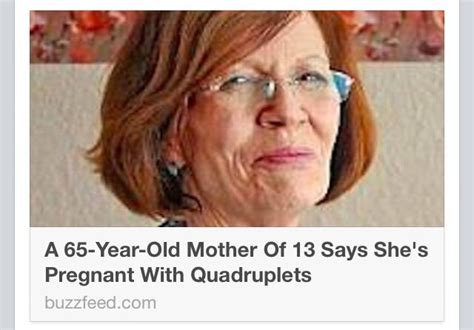 A 65-Year-Old Mother Of 13 Says She's Pregnant With Quadruplets

buzzfeed.com